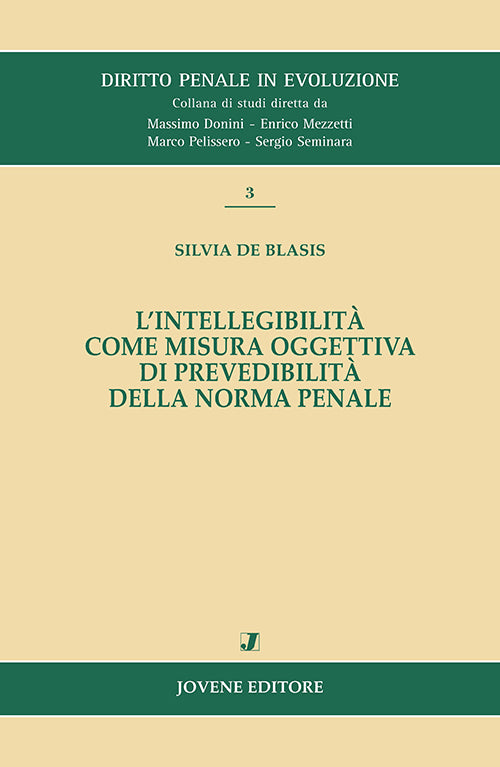 DIRITTO PENALE IN EVOLUZIONE
Collana di studi diretta da
Massimo Donini - Enrico Mezzetti
Marco Pelissero - Sergio Seminara

3

SILVIA DE BLASIS

L'INTELLEGIBILITÀ
COME MISURA OGGETTIVA
DI PREVEDIBILITÀ
DELLA NORMA PENALE

J

JOVENE EDITORE